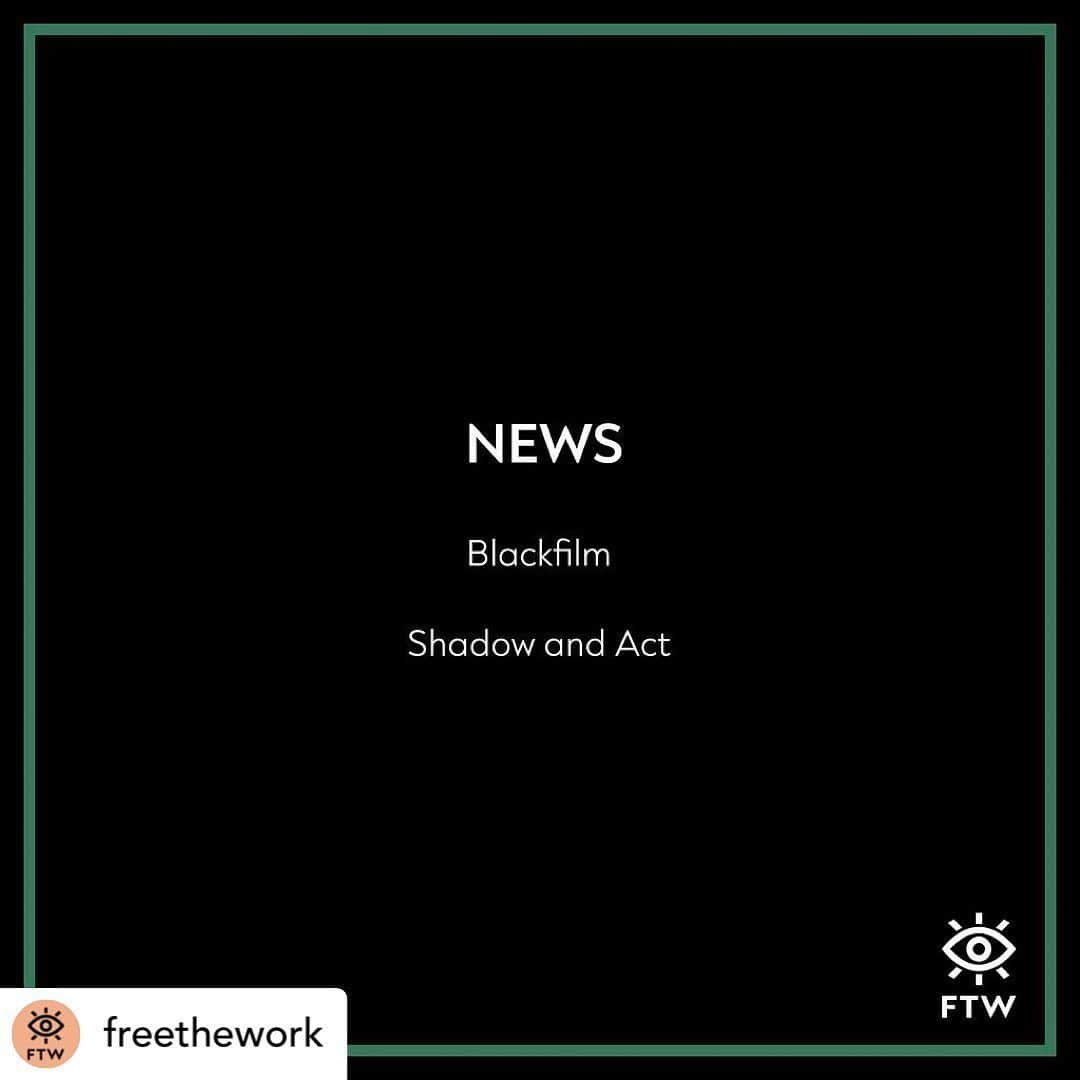 NEWS

Blackfilm

Shadow and Act

FTW

FTW freethework